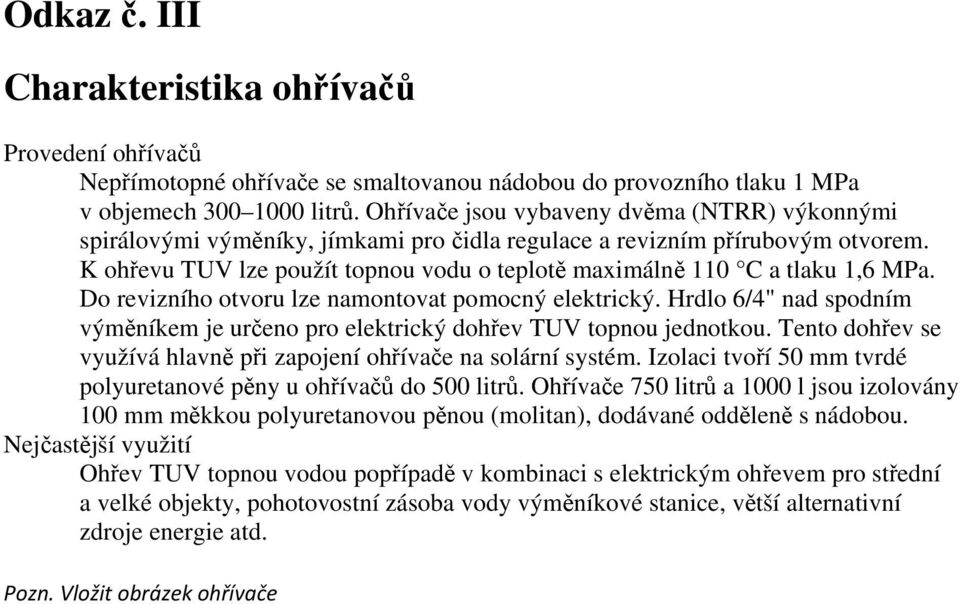 Odkaz č. III

Charakteristika ohřívačů

Provedení ohřívačů

Nepřímotopné ohřívače se smaltovanou nádobou do provozního tlaku 1 MPa v objemech 300–1000 litrů. Ohřívače jsou vybaveny dvěma (NTRR) výkonnými spirálovými výměníky, jímkami pro čidla regulace a revizním přírubovým otvorem. K ohřevu TUV lze použít topnou vodu o teplotě maximálně 110 °C a tlaku 1,6 MPa. Do revizního otvoru lze namontovat pomocný elektrický. Hrdlo 6/4" nad spodním výměníkem je určeno pro elektrický dohřev TUV topnou jednotkou. Tento dohřev se využívá hlavně při zapojení ohřívače na solární systém. Izolaci tvoří 50 mm tvrdé polyuretanové pěny u ohřívačů do 500 litrů. Ohřívače 750 litrů a 1000 l jsou izolovány 100 mm měkkou polyuretanovou pěnou (molitan), dodávané odděleně s nádobou.

Nejčastější využití

Ohřev TUV topnou vodou popřípadě v kombinaci s elektrickým ohřevem pro střední a velké objekty, pohotovostní zásoba vody výměníkové stanice, větší alternativní zdroje energie atd.

Pozn. Vložit obrázek ohřívače